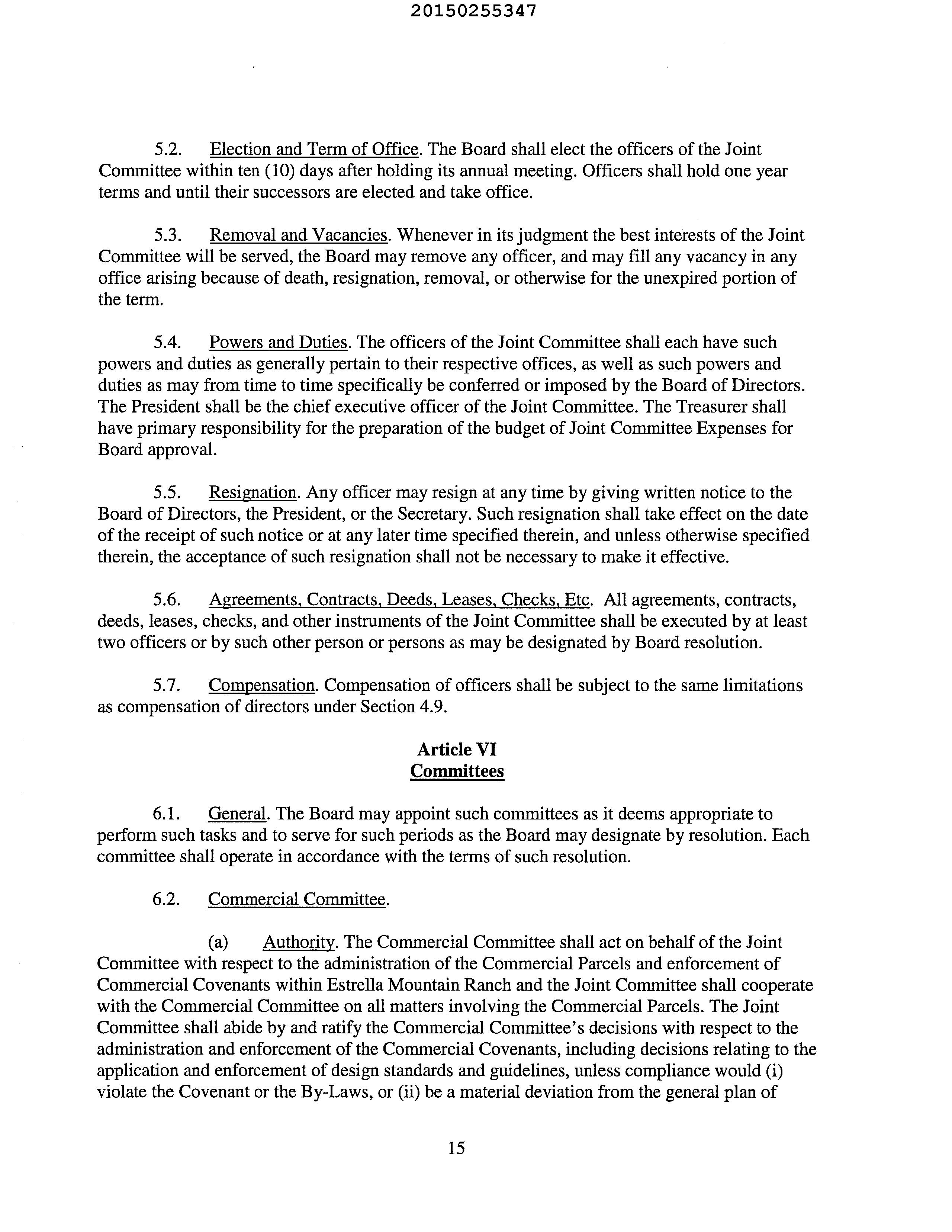 20150255347

5.2. Election and Term of Office. The Board shall elect the officers of the Joint Committee within ten (10) days after holding its annual meeting. Officers shall hold one year terms and until their successors are elected and take office.

5.3. Removal and Vacancies. Whenever in its judgment the best interests of the Joint Committee will be served, the Board may remove any officer, and may fill any vacancy in any office arising because of death, resignation, removal, or otherwise for the unexpired portion of the term.

5.4. Powers and Duties. The officers of the Joint Committee shall each have such powers and duties as generally pertain to their respective offices, as well as such powers and duties as may from time to time specifically be conferred or imposed by the Board of Directors. The President shall be the chief executive officer of the Joint Committee. The Treasurer shall have primary responsibility for the preparation of the budget of Joint Committee Expenses for Board approval.

5.5. Resignation. Any officer may resign at any time by giving written notice to the Board of Directors, the President, or the Secretary. Such resignation shall take effect on the date of the receipt of such notice or at any later time specified therein, and unless otherwise specified therein, the acceptance of such resignation shall not be necessary to make it effective.

5.6. Agreements, Contracts, Deeds, Leases, Checks, Etc. All agreements, contracts, deeds, leases, checks, and other instruments of the Joint Committee shall be executed by at least two officers or by such other person or persons as may be designated by Board resolution.

5.7. Compensation. Compensation of officers shall be subject to the same limitations as compensation of directors under Section 4.9.

Article VI
Committees

6.1. General. The Board may appoint such committees as it deems appropriate to perform such tasks and to serve for such periods as the Board may designate by resolution. Each committee shall operate in accordance with the terms of such resolution.

6.2. Commercial Committee.

(a) Authority. The Commercial Committee shall act on behalf of the Joint Committee with respect to the administration of the Commercial Parcels and enforcement of Commercial Covenants within Estrella Mountain Ranch and the Joint Committee shall cooperate with the Commercial Committee on all matters involving the Commercial Parcels. The Joint Committee shall abide by and ratify the Commercial Committee's decisions with respect to the administration and enforcement of the Commercial Covenants, including decisions relating to the application and enforcement of design standards and guidelines, unless compliance would (i) violate the Covenant or the By-Laws, or (ii) be a material deviation from the general plan of

15